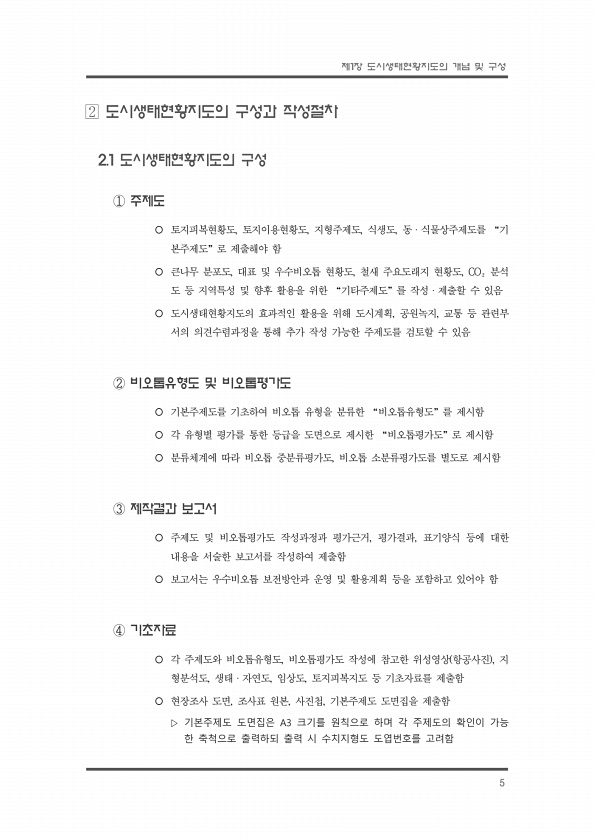 제1장 도시생태현황지도의 개념 및 구성

2 도시생태현황지도의 구성과 작성절차

2.1 도시생태현황지도의 구성

① 주제도

○ 토지피복현황도, 토지이용현황도, 지형주제도, 식생도, 동·식물상주제도를 "기본주제도"로 제출해야 함

○ 큰나무 분포도, 대표 및 우수비오톱 현황도, 철새 주요도래지 현황도, $CO_2$ 분석도 등 지역특성 및 향후 활용을 위한 "기타주제도"를 작성·제출할 수 있음

○ 도시생태현황지도의 효과적인 활용을 위해 도시계획, 공원녹지, 교통 등 관련부서의 의견수렴과정을 통해 추가 작성 가능한 주제도를 검토할 수 있음

② 비오톱유형도 및 비오톱평가도

○ 기본주제도를 기초하여 비오톱 유형을 분류한 "비오톱유형도"를 제시함

○ 각 유형별 평가를 통한 등급을 도면으로 제시한 "비오톱평가도"로 제시함

○ 분류체계에 따라 비오톱 중분류평가도, 비오톱 소분류평가도를 별도로 제시함

③ 제작결과 보고서

○ 주제도 및 비오톱평가도 작성과정과 평가근거, 평가결과, 표기양식 등에 대한 내용을 서술한 보고서를 작성하여 제출함

○ 보고서는 우수비오톱 보전방안과 운영 및 활용계획 등을 포함하고 있어야 함

④ 기초자료

○ 각 주제도와 비오톱유형도, 비오톱평가도 작성에 참고한 위성영상(항공사진), 지형분석도, 생태·자연도, 임상도, 토지피복지도 등 기초자료를 제출함

○ 현장조사 도면, 조사표 원본, 사진첩, 기본주제도 도면집을 제출함

▷ 기본주제도 도면집은 A3 크기를 원칙으로 하며 각 주제도의 확인이 가능한 축척으로 출력하되 출력 시 수치지형도 도엽번호를 고려함

5